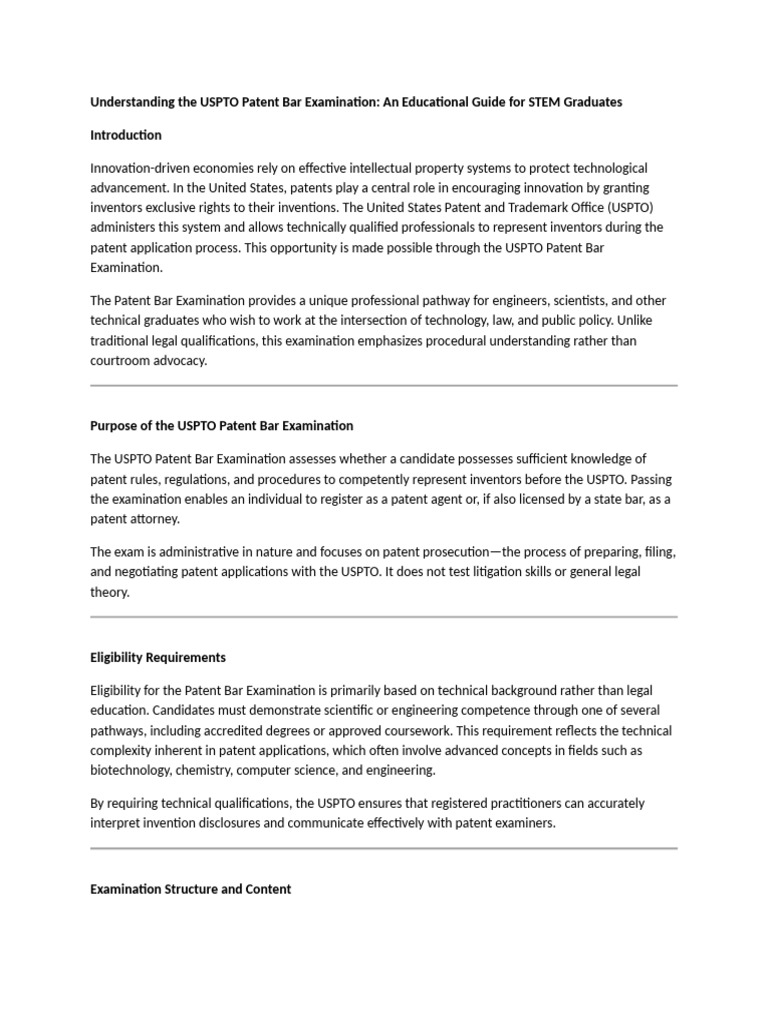 Understanding the USPTO Patent Bar Examination: An Educational Guide for STEM Graduates

Introduction

Innovation-driven economies rely on effective intellectual property systems to protect technological advancement. In the United States, patents play a central role in encouraging innovation by granting inventors exclusive rights to their inventions. The United States Patent and Trademark Office (USPTO) administers this system and allows technically qualified professionals to represent inventors during the patent application process. This opportunity is made possible through the USPTO Patent Bar Examination.

The Patent Bar Examination provides a unique professional pathway for engineers, scientists, and other technical graduates who wish to work at the intersection of technology, law, and public policy. Unlike traditional legal qualifications, this examination emphasizes procedural understanding rather than courtroom advocacy.

Purpose of the USPTO Patent Bar Examination

The USPTO Patent Bar Examination assesses whether a candidate possesses sufficient knowledge of patent rules, regulations, and procedures to competently represent inventors before the USPTO. Passing the examination enables an individual to register as a patent agent or, if also licensed by a state bar, as a patent attorney.

The exam is administrative in nature and focuses on patent prosecution—the process of preparing, filing, and negotiating patent applications with the USPTO. It does not test litigation skills or general legal theory.

Eligibility Requirements

Eligibility for the Patent Bar Examination is primarily based on technical background rather than legal education. Candidates must demonstrate scientific or engineering competence through one of several pathways, including accredited degrees or approved coursework. This requirement reflects the technical complexity inherent in patent applications, which often involve advanced concepts in fields such as biotechnology, chemistry, computer science, and engineering.

By requiring technical qualifications, the USPTO ensures that registered practitioners can accurately interpret invention disclosures and communicate effectively with patent examiners.

Examination Structure and Content